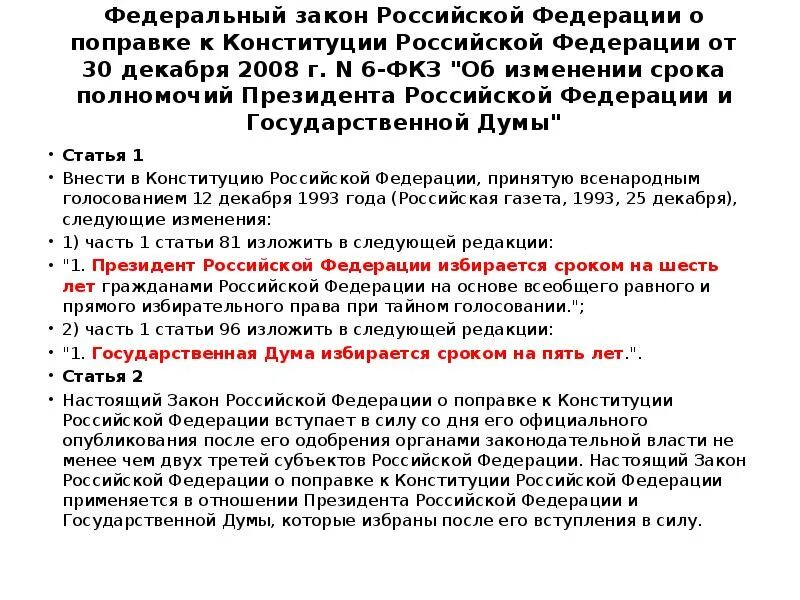 Федеральный закон Российской Федерации о поправке к Конституции Российской Федерации от 30 декабря 2008 г. N 6-ФКЗ "Об изменении срока полномочий Президента Российской Федерации и Государственной Думы"

• Статья 1

• Внести в Конституцию Российской Федерации, принятую всенародным голосованием 12 декабря 1993 года (Российская газета, 1993, 25 декабря), следующие изменения:

• 1) часть 1 статьи 81 изложить в следующей редакции:

• "1. Президент Российской Федерации избирается сроком на шесть лет гражданами Российской Федерации на основе всеобщего равного и прямого избирательного права при тайном голосовании.";

• 2) часть 1 статьи 96 изложить в следующей редакции:

• "1. Государственная Дума избирается сроком на пять лет.".

• Статья 2

• Настоящий Закон Российской Федерации о поправке к Конституции Российской Федерации вступает в силу со дня его официального опубликования после его одобрения органами законодательной власти не менее чем двух третей субъектов Российской Федерации. Настоящий Закон Российской Федерации о поправке к Конституции Российской Федерации применяется в отношении Президента Российской Федерации и Государственной Думы, которые избраны после его вступления в силу.